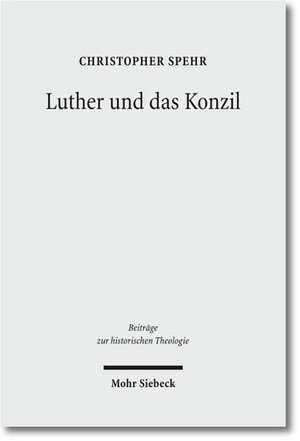 CHRISTOPHER SPEHR

Luther und das Konzil

Beiträge zur historischen Theologie

Mohr Siebeck